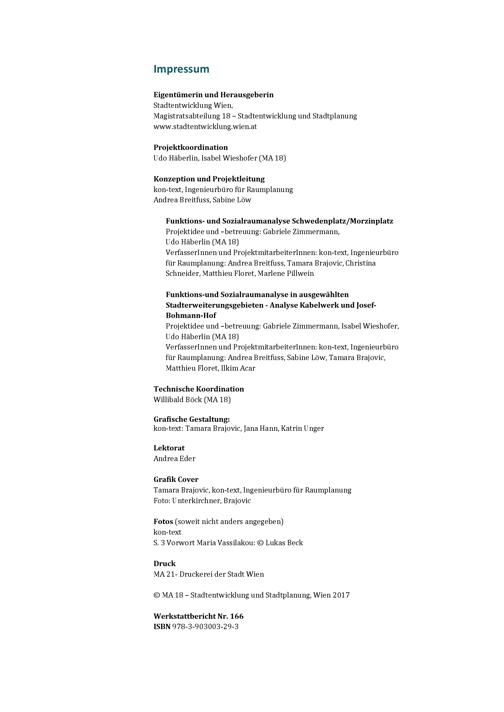 Impressum

Eigentümerin und Herausgeberin
Stadtentwicklung Wien,
Magistratsabteilung 18 – Stadtentwicklung und Stadtplanung
www.stadtentwicklung.wien.at

Projektkoordination
Udo Häberlin, Isabel Wieshofer (MA 18)

Konzeption und Projektleitung
kon-text, Ingenieurbüro für Raumplanung
Andrea Breitfuss, Sabine Löw

Funktions- und Sozialraumanalyse Schwedenplatz/Morzinplatz
Projektidee und –betreuung: Gabriele Zimmermann, Udo Häberlin (MA 18)
VerfasserInnen und ProjektmitarbeiterInnen: kon-text, Ingenieurbüro für Raumplanung: Andrea Breitfuss, Tamara Brajovic, Christina Schneider, Matthieu Floret, Marlene Pillwein

Funktions-und Sozialraumanalyse in ausgewählten Stadterweiterungsgebieten - Analyse Kabelwerk und Josef-Bohmann-Hof
Projektidee und –betreuung: Gabriele Zimmermann, Isabel Wieshofer, Udo Häberlin (MA 18)
VerfasserInnen und ProjektmitarbeiterInnen: kon-text, Ingenieurbüro für Raumplanung: Andrea Breitfuss, Sabine Löw, Tamara Brajovic, Matthieu Floret, Ilkim Acar

Technische Koordination
Willibald Böck (MA 18)

Grafische Gestaltung:
kon-text: Tamara Brajovic, Jana Hann, Katrin Unger

Lektorat
Andrea Eder

Grafik Cover
Tamara Brajovic, kon-text, Ingenieurbüro für Raumplanung
Foto: Unterkirchner, Brajovic

Fotos (soweit nicht anders angegeben)
kon-text
S. 3 Vorwort Maria Vassilakou: © Lukas Beck

Druck
MA 21- Druckerei der Stadt Wien

© MA 18 – Stadtentwicklung und Stadtplanung, Wien 2017

Werkstattbericht Nr. 166
ISBN 978-3-903003-29-3